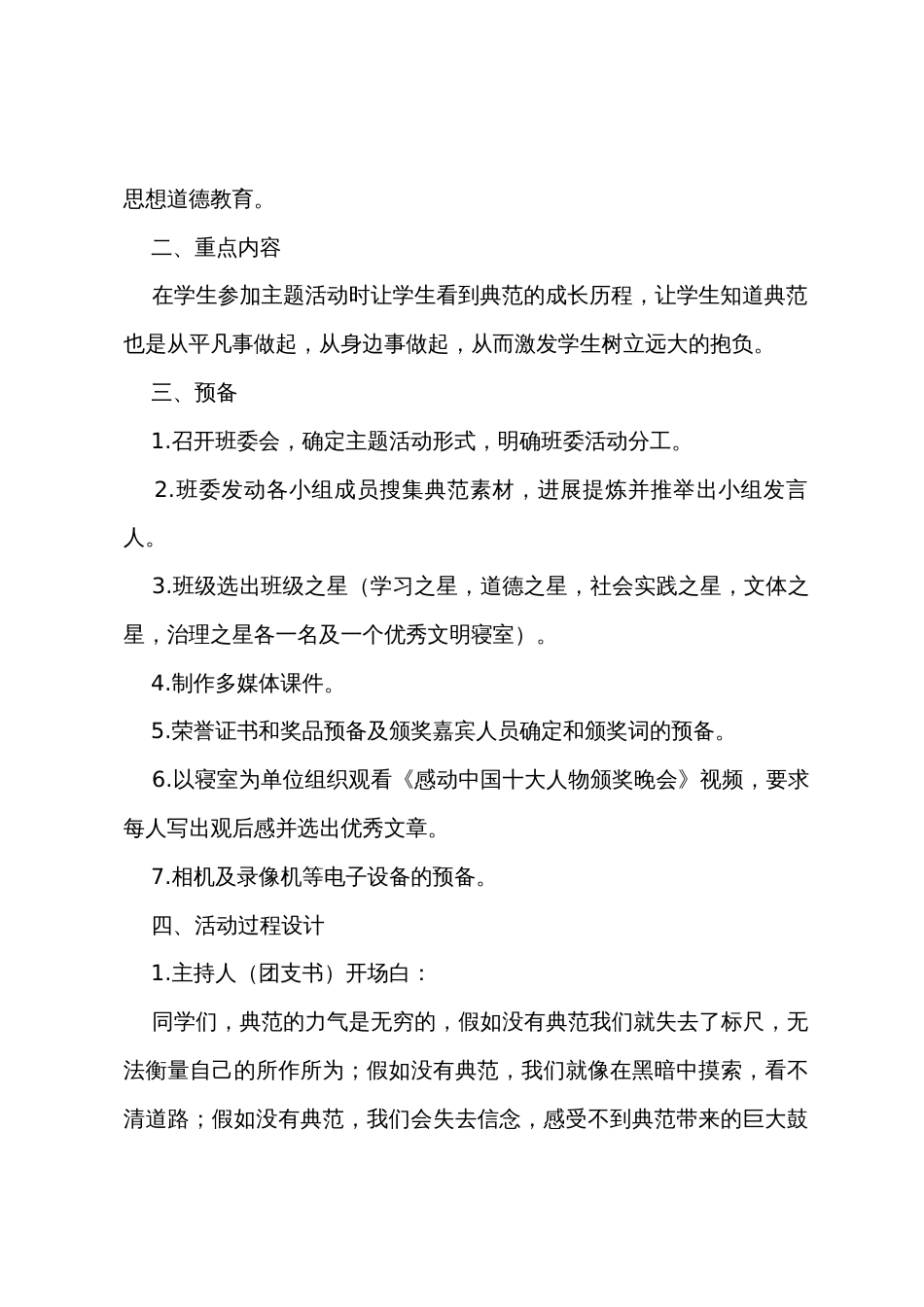 思想道德教育。

二、重点内容

在学生参加主题活动时让学生看到典范的成长历程，让学生知道典范也是从平凡事做起，从身边事做起，从而激发学生树立远大的抱负。

三、预备

1.召开班委会，确定主题活动形式，明确班委活动分工。

2.班委发动各小组成员搜集典范素材，进展提炼并推举出小组发言人。

3.班级选出班级之星（学习之星，道德之星，社会实践之星，文体之星，治理之星各一名及一个优秀文明寝室）。

4.制作多媒体课件。

5.荣誉证书和奖品预备及颁奖嘉宾人员确定和颁奖词的预备。

6.以寝室为单位组织观看《感动中国十大人物颁奖晚会》视频，要求每人写出观后感并选出优秀文章。

7.相机及录像机等电子设备的预备。

四、活动过程设计

1.主持人（团支书）开场白：

同学们，典范的力气是无穷的，假如没有典范我们就失去了标尺，无法衡量自己的所作所为；假如没有典范，我们就像在黑暗中摸索，看不清道路；假如没有典范，我们会失去信念，感受不到典范带来的巨大鼓